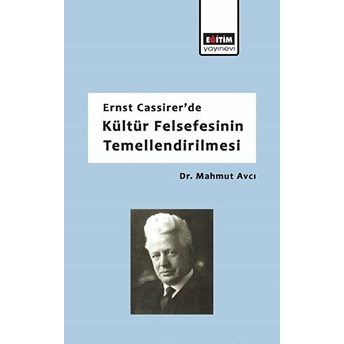 EĞİTİM
yayınevi

Ernst Cassirer'de
Kültür Felsefesinin Temellendirilmesi

Dr. Mahmut Avcı